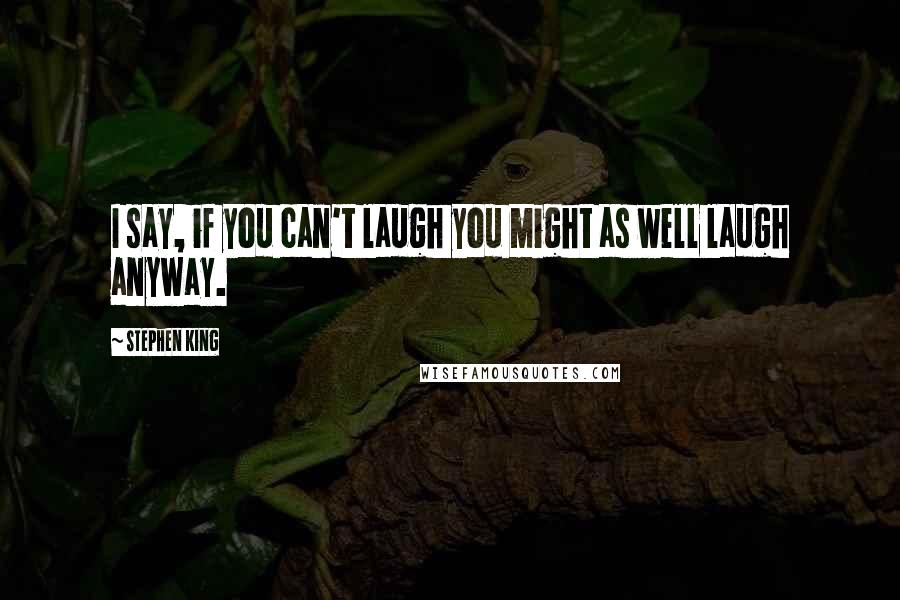 I SAY, IF YOU CAN'T LAUGH YOU MIGHT AS WELL LAUGH ANYWAY.

~ STEPHEN KING

WISEFAMOUSQUOTES.COM